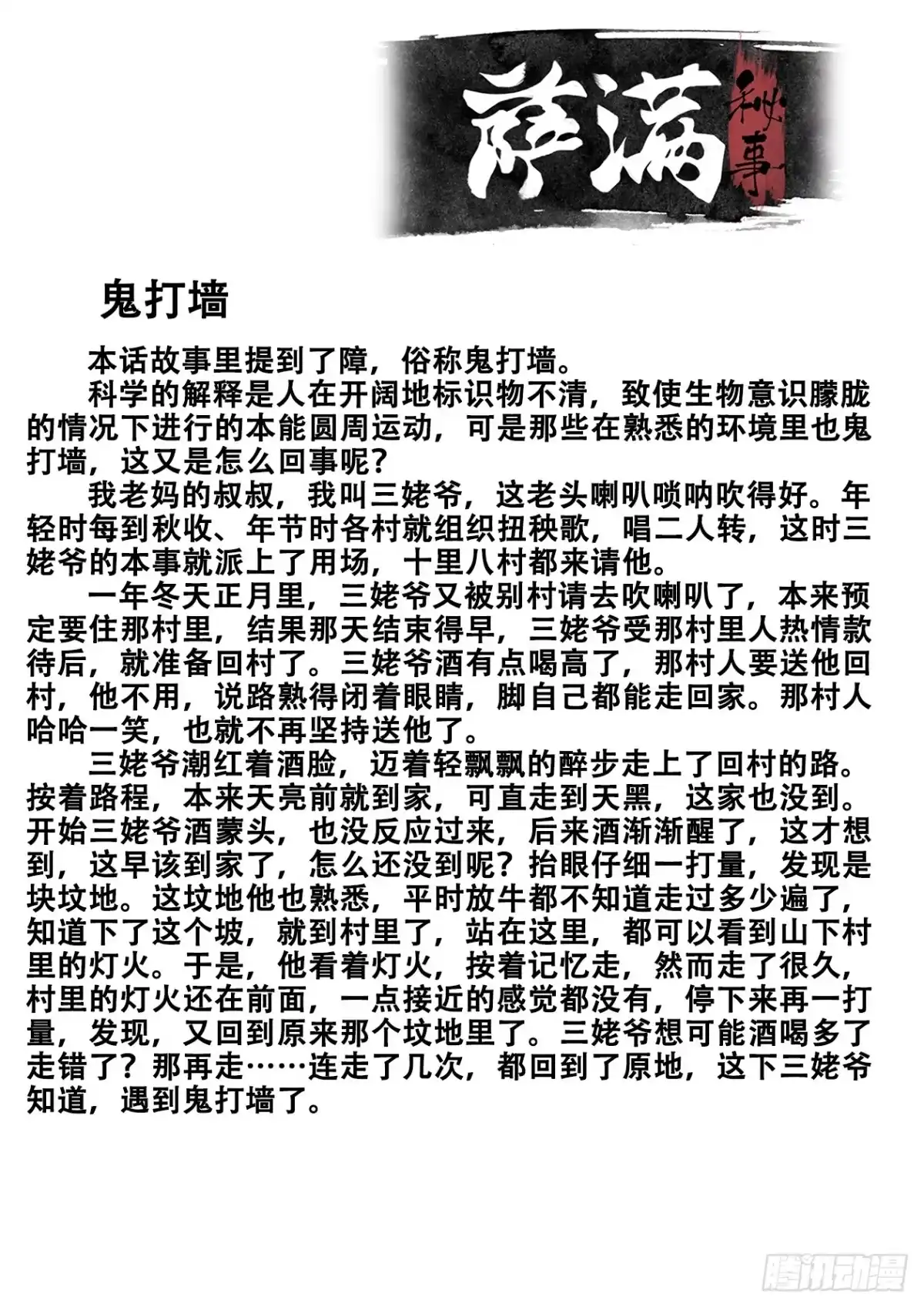 萨满 秘事

鬼打墙

本话故事里提到了障，俗称鬼打墙。

科学的解释是人在开阔地标识物不清，致使生物意识朦胧的情况下进行的本能圆周运动，可是那些在熟悉的环境里也鬼打墙，这又是怎么回事呢？

我老妈的叔叔，我叫三姥爷，这老头喇叭唢呐吹得好。年轻时每到秋收、年节时各村就组织扭秧歌，唱二人转，这时三姥爷的本事就派上了用场，十里八村都来请他。

一年冬天正月里，三姥爷又被别村请去吹喇叭了，本来预定要住那村里，结果那天结束得早，三姥爷受那村里人热情款待后，就准备回村了。三姥爷酒有点喝高了，那村人要送他回村，他不用，说路熟得闭着眼睛，脚自己都能走回家。那村人哈哈一笑，也就不再坚持送他了。

三姥爷潮红着酒脸，迈着轻飘飘的醉步走上了回村的路。按着路程，本来天亮前就到家，可直走到天黑，这家也没到。开始三姥爷酒蒙头，也没反应过来，后来酒渐渐醒了，这才想到，这早该到家了，怎么还没到呢？抬眼仔细一打量，发现是块坟地。这坟地他也熟悉，平时放牛都不知道走过多少遍了，知道下了这个坡，就到村里了，站在这里，都可以看到山下村里的灯火。于是，他看着灯火，按着记忆走，然而走了很久，村里的灯火还在前面，一点接近的感觉都没有，停下来再一打量，发现，又回到原来那个坟地里了。三姥爷想可能酒喝多了走错了？那再走……连走了几次，都回到了原地，这下三姥爷知道，遇到鬼打墙了。

腾讯动漫